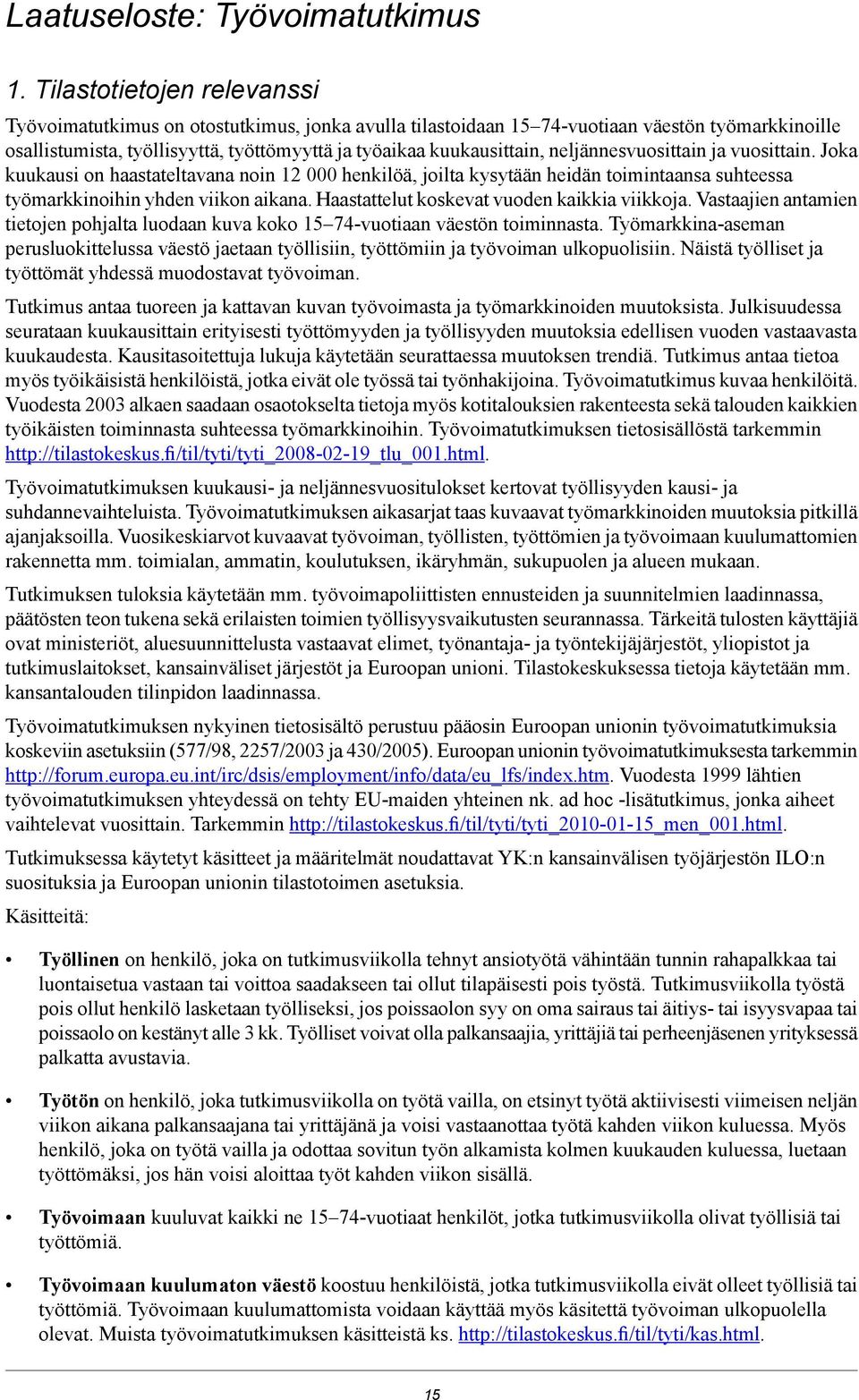 Laatuseloste: Työvoimatutkimus

1. Tilastotietojen relevanssi

Työvoimatutkimus on otostutkimus, jonka avulla tilastoidaan 15–74-vuotiaan väestön työmarkkinoille osallistumista, työllisyyttä, työttömyyttä ja työaikaa kuukausittain, neljännesvuosittain ja vuosittain. Joka kuukausi on haastateltavana noin 12 000 henkilöä, joilta kysytään heidän toimintaansa suhteessa työmarkkinoihin yhden viikon aikana. Haastattelut koskevat vuoden kaikkia viikkoja. Vastaajien antamien tietojen pohjalta luodaan kuva koko 15–74-vuotiaan väestön toiminnasta. Työmarkkina-aseman perusluokittelussa väestö jaetaan työllisiin, työttömiin ja työvoiman ulkopuolisiin. Näistä työlliset ja työttömät yhdessä muodostavat työvoiman.

Tutkimus antaa tuoreen ja kattavan kuvan työvoimasta ja työmarkkinoiden muutoksista. Julkisuudessa seurataan kuukausittain erityisesti työttömyyden ja työllisyyden muutoksia edellisen vuoden vastaavasta kuukaudesta. Kausitasoitettuja lukuja käytetään seurattaessa muutoksen trendiä. Tutkimus antaa tietoa myös työikäisistä henkilöistä, jotka eivät ole työssä tai työnhakijoina. Työvoimatutkimus kuvaa henkilöitä. Vuodesta 2003 alkaen saadaan osaotokselta tietoja myös kotitalouksien rakenteesta sekä talouden kaikkien työikäisten toiminnasta suhteessa työmarkkinoihin. Työvoimatutkimuksen tietosisällöstä tarkemmin http://tilastokeskus.fi/til/tyti/tyti_2008-02-19_tlu_001.html.

Työvoimatutkimuksen kuukausi- ja neljännesvuositulokset kertovat työllisyyden kausi- ja suhdannevaihteluista. Työvoimatutkimuksen aikasarjat taas kuvaavat työmarkkinoiden muutoksia pitkillä ajanjaksoilla. Vuosikeskiarvot kuvaavat työvoiman, työllisten, työttömien ja työvoimaan kuulumattomien rakennetta mm. toimialan, ammatin, koulutuksen, ikäryhmän, sukupuolen ja alueen mukaan.

Tutkimuksen tuloksia käytetään mm. työvoimapoliittisten ennusteiden ja suunnitelmien laadinnassa, päätösten teon tukena sekä erilaisten toimien työllisyysvaikutusten seurannassa. Tärkeitä tulosten käyttäjiä ovat ministeriöt, aluesuunnittelusta vastaavat elimet, työnantaja- ja työntekijäjärjestöt, yliopistot ja tutkimuslaitokset, kansainväliset järjestöt ja Euroopan unioni. Tilastokeskuksessa tietoja käytetään mm. kansantalouden tilinpidon laadinnassa.

Työvoimatutkimuksen nykyinen tietosisältö perustuu pääosin Euroopan unionin työvoimatutkimuksia koskeviin asetuksiin (577/98, 2257/2003 ja 430/2005). Euroopan unionin työvoimatutkimuksesta tarkemmin http://forum.europa.eu.int/irc/dsis/employment/info/data/eu_lfs/index.htm. Vuodesta 1999 lähtien työvoimatutkimuksen yhteydessä on tehty EU-maiden yhteinen nk. ad hoc -lisätutkimus, jonka aiheet vaihtelevat vuosittain. Tarkemmin http://tilastokeskus.fi/til/tyti/tyti_2010-01-15_men_001.html.

Tutkimuksessa käytetyt käsitteet ja määritelmät noudattavat YK:n kansainvälisen työjärjestön ILO:n suosituksia ja Euroopan unionin tilastotoimen asetuksia.

Käsitteitä:

• Työllinen on henkilö, joka on tutkimusviikolla tehnyt ansiotyötä vähintään tunnin rahapalkkaa tai luontaisetua vastaan tai voittoa saadakseen tai ollut tilapäisesti pois työstä. Tutkimusviikolla työstä pois ollut henkilö lasketaan työlliseksi, jos poissaolon syy on oma sairaus tai äitiys- tai isyysvapaa tai poissaolo on kestänyt alle 3 kk. Työlliset voivat olla palkansaajia, yrittäjiä tai perheenjäsenen yrityksessä palkatta avustavia.

• Työtön on henkilö, joka tutkimusviikolla on työtä vailla, on etsinyt työtä aktiivisesti viimeisen neljän viikon aikana palkansaajana tai yrittäjänä ja voisi vastaanottaa työtä kahden viikon kuluessa. Myös henkilö, joka on työtä vailla ja odottaa sovitun työn alkamista kolmen kuukauden kuluessa, luetaan työttömäksi, jos hän voisi aloittaa työt kahden viikon sisällä.

• Työvoimaan kuuluvat kaikki ne 15–74-vuotiaat henkilöt, jotka tutkimusviikolla olivat työllisiä tai työttömiä.

• Työvoimaan kuulumaton väestö koostuu henkilöistä, jotka tutkimusviikolla eivät olleet työllisiä tai työttömiä. Työvoimaan kuulumattomista voidaan käyttää myös käsitettä työvoiman ulkopuolella olevat. Muista työvoimatutkimuksen käsitteistä ks. http://tilastokeskus.fi/til/tyti/kas.html.

15